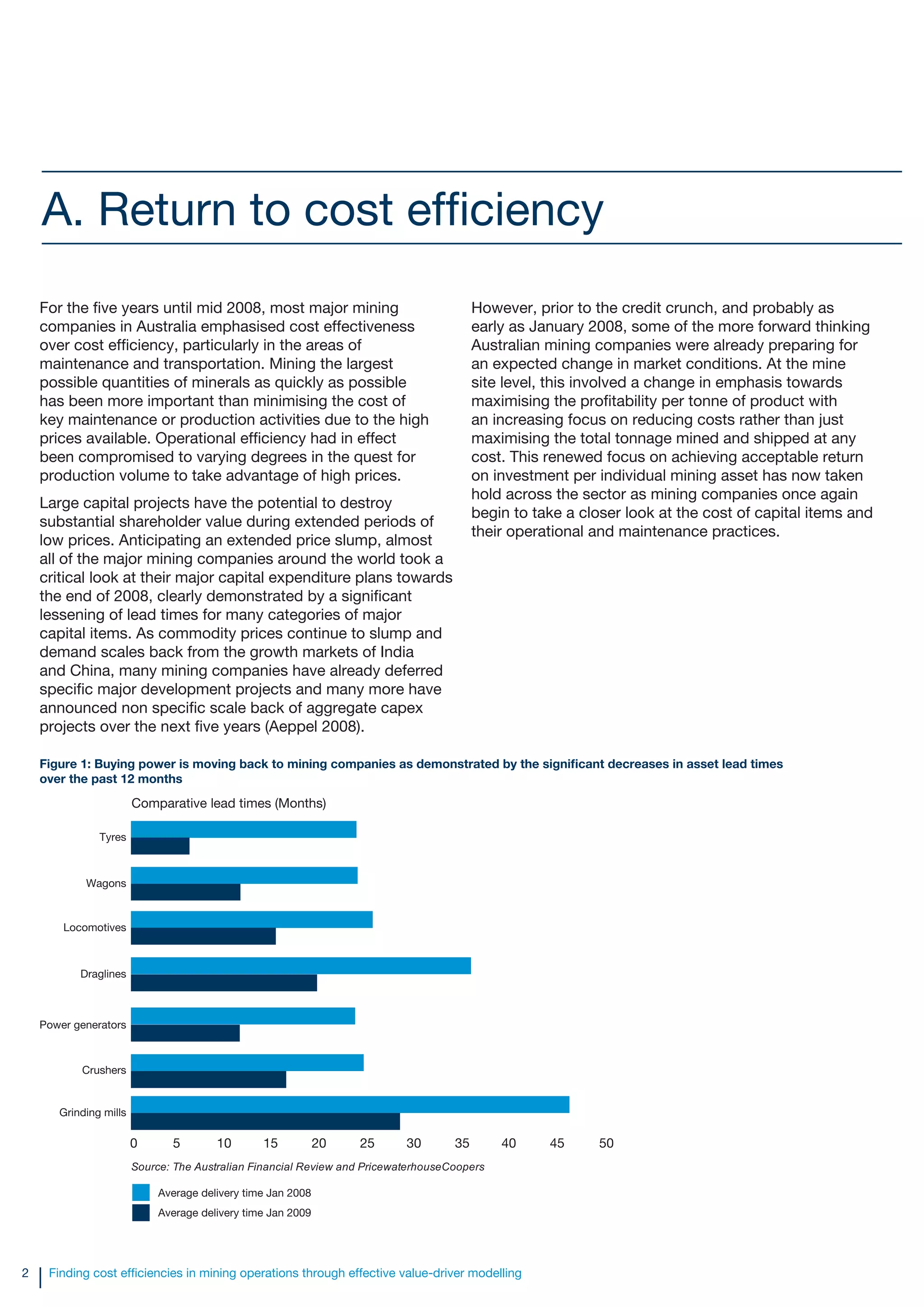 A. Return to cost efficiency

For the five years until mid 2008, most major mining companies in Australia emphasised cost effectiveness over cost efficiency, particularly in the areas of maintenance and transportation. Mining the largest possible quantities of minerals as quickly as possible has been more important than minimising the cost of key maintenance or production activities due to the high prices available. Operational efficiency had in effect been compromised to varying degrees in the quest for production volume to take advantage of high prices.

Large capital projects have the potential to destroy substantial shareholder value during extended periods of low prices. Anticipating an extended price slump, almost all of the major mining companies around the world took a critical look at their major capital expenditure plans towards the end of 2008, clearly demonstrated by a significant lessening of lead times for many categories of major capital items. As commodity prices continue to slump and demand scales back from the growth markets of India and China, many mining companies have already deferred specific major development projects and many more have announced non specific scale back of aggregate capex projects over the next five years (Aeppel 2008).

However, prior to the credit crunch, and probably as early as January 2008, some of the more forward thinking Australian mining companies were already preparing for an expected change in market conditions. At the mine site level, this involved a change in emphasis towards maximising the profitability per tonne of product with an increasing focus on reducing costs rather than just maximising the total tonnage mined and shipped at any cost. This renewed focus on achieving acceptable return on investment per individual mining asset has now taken hold across the sector as mining companies once again begin to take a closer look at the cost of capital items and their operational and maintenance practices.

Figure 1: Buying power is moving back to mining companies as demonstrated by the significant decreases in asset lead times over the past 12 months

Comparative lead times (Months)

Tyres
Wagons
Locomotives
Draglines
Power generators
Crushers
Grinding mills

0 5 10 15 20 25 30 35 40 45 50

Source: The Australian Financial Review and PricewaterhouseCoopers

Average delivery time Jan 2008
Average delivery time Jan 2009

2 Finding cost efficiencies in mining operations through effective value-driver modelling